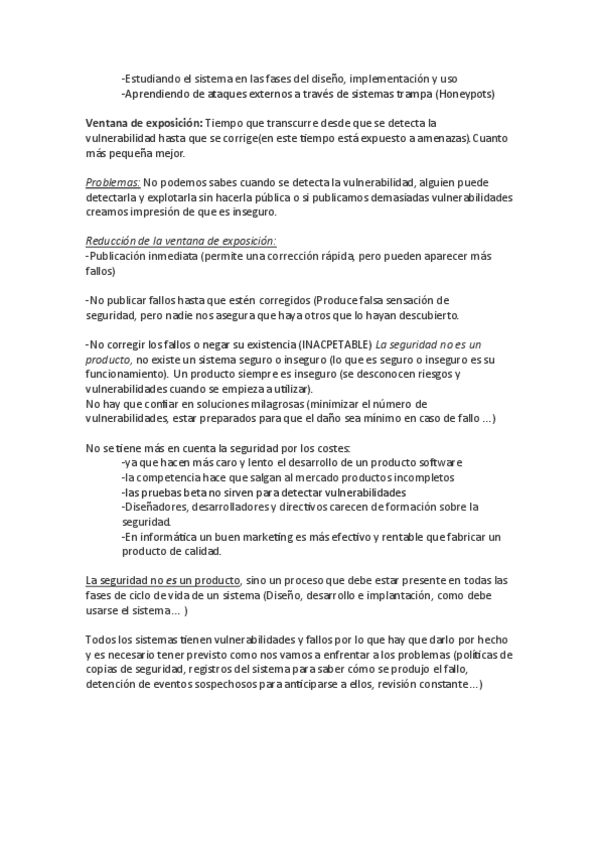 -Estudiando el sistema en las fases del diseño, implementación y uso
-Aprendiendo de ataques externos a través de sistemas trampa (Honeypots)

Ventana de exposición: Tiempo que transcurre desde que se detecta la vulnerabilidad hasta que se corrige(en este tiempo está expuesto a amenazas). Cuanto más pequeña mejor.

Problemas: No podemos sabes cuando se detecta la vulnerabilidad, alguien puede detectarla y explotarla sin hacerla pública o si publicamos demasiadas vulnerabilidades creamos impresión de que es inseguro.

Reducción de la ventana de exposición:
-Publicación inmediata (permite una corrección rápida, pero pueden aparecer más fallos)

-No publicar fallos hasta que estén corregidos (Produce falsa sensación de seguridad, pero nadie nos asegura que haya otros que lo hayan descubierto.

-No corregir los fallos o negar su existencia (INACPETABLE) La seguridad no es un producto, no existe un sistema seguro o inseguro (lo que es seguro o inseguro es su funcionamiento). Un producto siempre es inseguro (se desconocen riesgos y vulnerabilidades cuando se empieza a utilizar).
No hay que confiar en soluciones milagrosas (minimizar el número de vulnerabilidades, estar preparados para que el daño sea mínimo en caso de fallo ...)

No se tiene más en cuenta la seguridad por los costes:
-ya que hacen más caro y lento el desarrollo de un producto software
-la competencia hace que salgan al mercado productos incompletos
-las pruebas beta no sirven para detectar vulnerabilidades
-Diseñadores, desarrolladores y directivos carecen de formación sobre la seguridad.
-En informática un buen marketing es más efectivo y rentable que fabricar un producto de calidad.

La seguridad no es un producto, sino un proceso que debe estar presente en todas las fases de ciclo de vida de un sistema (Diseño, desarrollo e implantación, como debe usarse el sistema... )

Todos los sistemas tienen vulnerabilidades y fallos por lo que hay que darlo por hecho y es necesario tener previsto como nos vamos a enfrentar a los problemas (políticas de copias de seguridad, registros del sistema para saber cómo se produjo el fallo, detención de eventos sospechosos para anticiparse a ellos, revisión constante...)